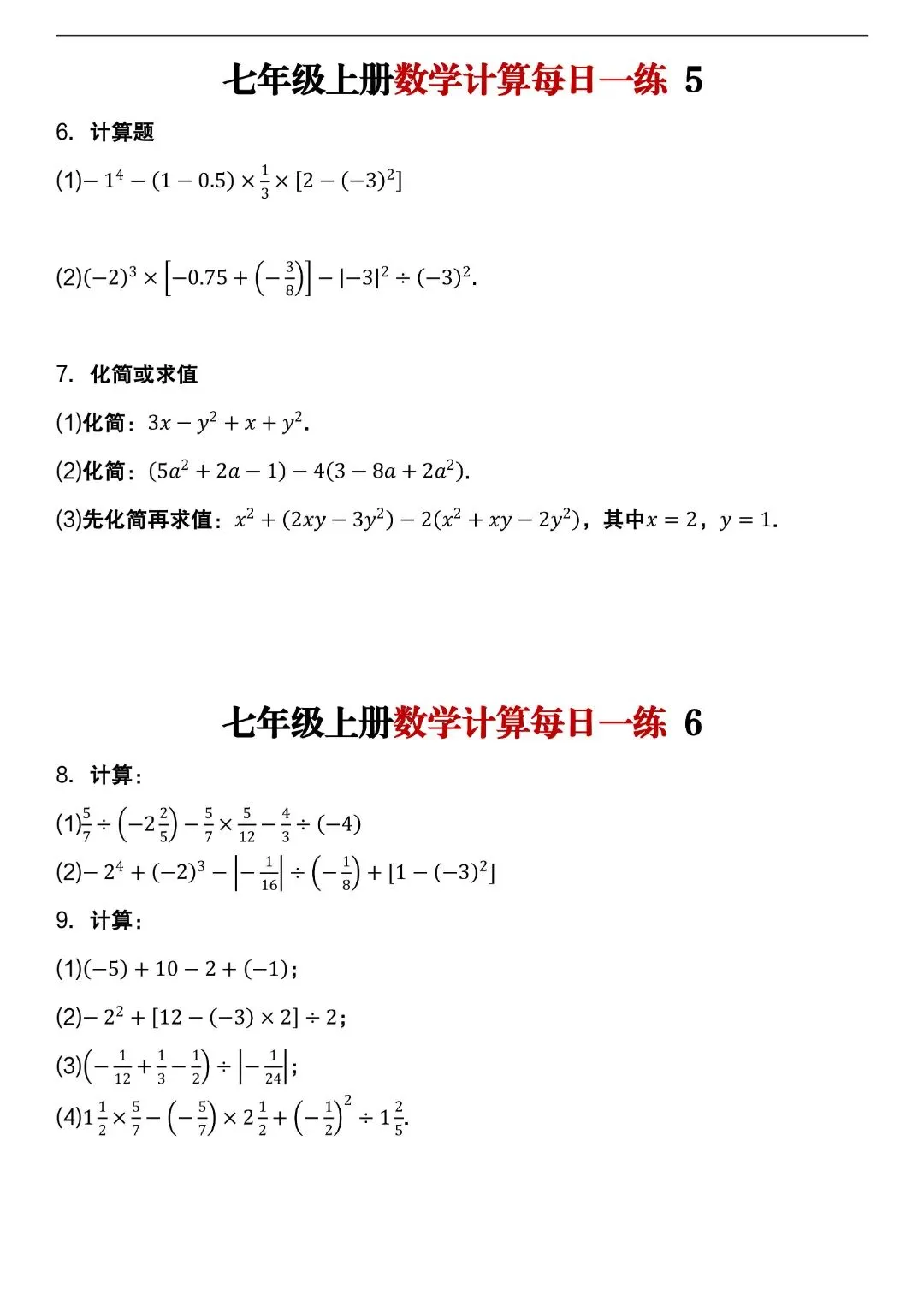 七年级上册数学计算每日一练 5

6. 计算题

(1)$-1^4-(1-0.5)\times\frac{1}{3}\times[2-(-3)^2]$

(2)$(-2)^3\times\left[-0.75+\left(-\frac{3}{8}\right)\right]-|-3|^2\div(-3)^2$.

7. 化简或求值

(1)化简：$3x-y^2+x+y^2$.

(2)化简：$(5a^2+2a-1)-4(3-8a+2a^2)$.

(3)先化简再求值：$x^2+(2xy-3y^2)-2(x^2+xy-2y^2)$，其中$x=2$，$y=1$.

七年级上册数学计算每日一练 6

8. 计算：

(1)$\frac{5}{7}\div\left(-2\frac{2}{5}\right)-\frac{5}{7}\times\frac{5}{12}-\frac{4}{3}\div(-4)$

(2)$-2^4+(-2)^3-\left|-\frac{1}{16}\right|\div\left(-\frac{1}{8}\right)+[1-(-3)^2]$

9. 计算：

(1)$(-5)+10-2+(-1)$；

(2)$-2^2+[12-(-3)\times2]\div2$；

(3)$\left(-\frac{1}{12}+\frac{1}{3}-\frac{1}{2}\right)\div\left|-\frac{1}{24}\right|$；

(4)$1\frac{1}{2}\times\frac{5}{7}-\left(-\frac{5}{7}\right)\times2\frac{1}{2}+\left(-\frac{1}{2}\right)^2\div1\frac{2}{5}$.